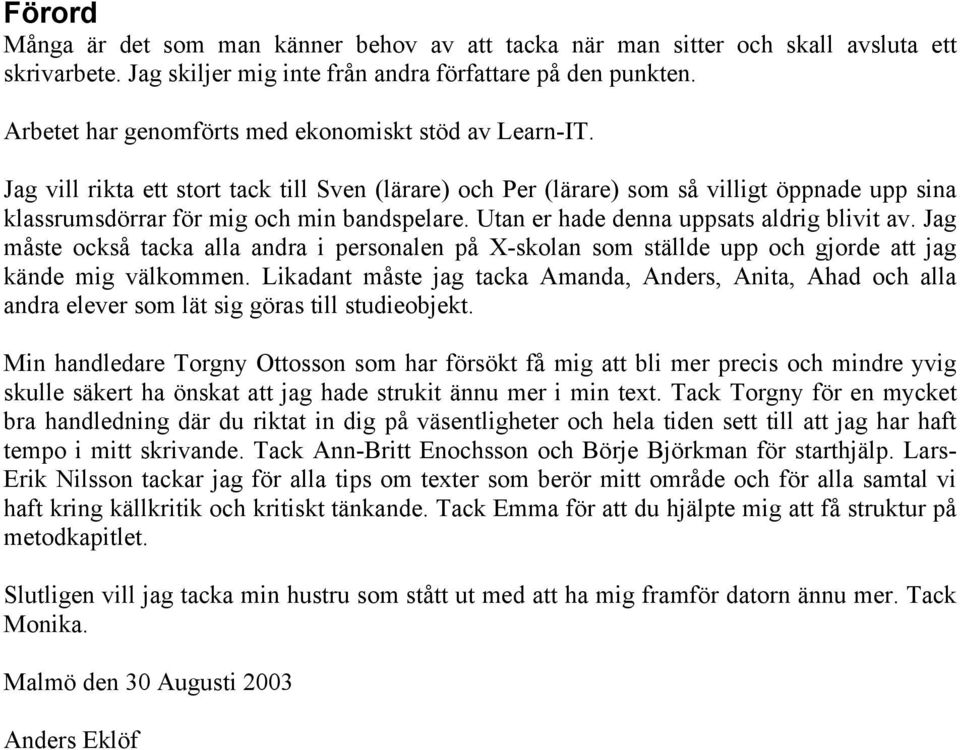 Förord
Många är det som man känner behov av att tacka när man sitter och skall avsluta ett skrivarbete. Jag skiljer mig inte från andra författare på den punkten.

Arbetet har genomförts med ekonomiskt stöd av Learn-IT.

Jag vill rikta ett stort tack till Sven (lärare) och Per (lärare) som så villigt öppnade upp sina klassrumsdörrar för mig och min bandspelare. Utan er hade denna uppsats aldrig blivit av. Jag måste också tacka alla andra i personalen på X-skolan som ställde upp och gjorde att jag kände mig välkommen. Likadant måste jag tacka Amanda, Anders, Anita, Ahad och alla andra elever som lät sig göras till studieobjekt.

Min handledare Torgny Ottosson som har försökt få mig att bli mer precis och mindre yvig skulle säkert ha önskat att jag hade strukit ännu mer i min text. Tack Torgny för en mycket bra handledning där du riktat in dig på väsentligheter och hela tiden sett till att jag har haft tempo i mitt skrivande. Tack Ann-Britt Enochsson och Börje Björkman för starthjälp. Lars-Erik Nilsson tackar jag för alla tips om texter som berör mitt område och för alla samtal vi haft kring källkritik och kritiskt tänkande. Tack Emma för att du hjälpte mig att få struktur på metodkapitlet.

Slutligen vill jag tacka min hustru som stått ut med att ha mig framför datorn ännu mer. Tack Monika.

Malmö den 30 Augusti 2003

Anders Eklöf